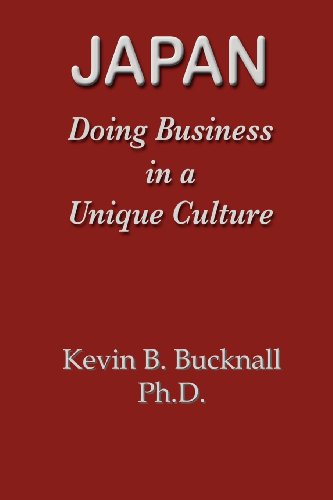 JAPAN

Doing Business in a Unique Culture

Kevin B. Bucknall Ph.D.